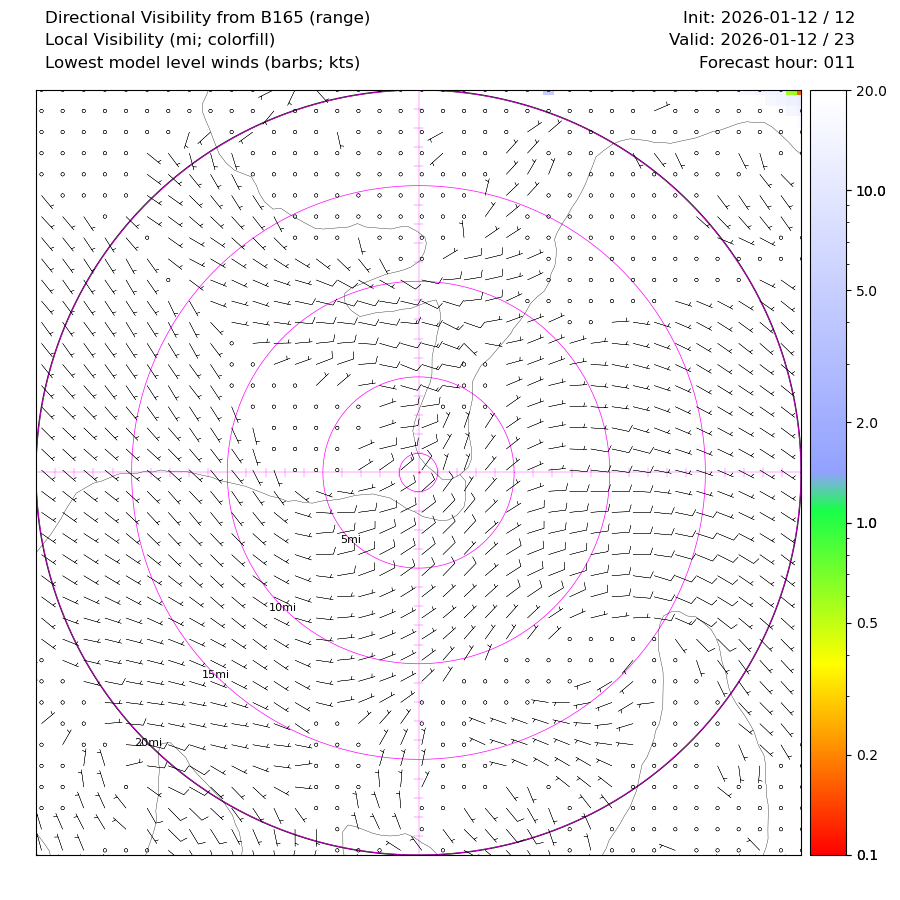 Directional Visibility from B165 (range)
Local Visibility (mi; colorfill)
Lowest model level winds (barbs; kts)

Init: 2026-01-12 / 12
Valid: 2026-01-12 / 23
Forecast hour: 011

5mi
10mi
15mi
20mi

20.0
10.0
5.0
2.0
1.0
0.5
0.2
0.1